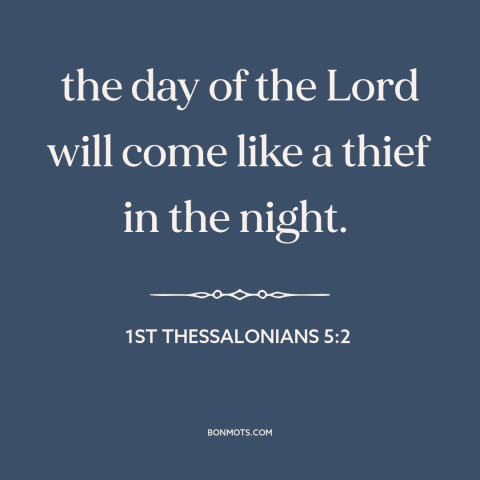 the day of the Lord will come like a thief in the night.

1ST THESSALONIANS 5:2

BONMOTS.COM